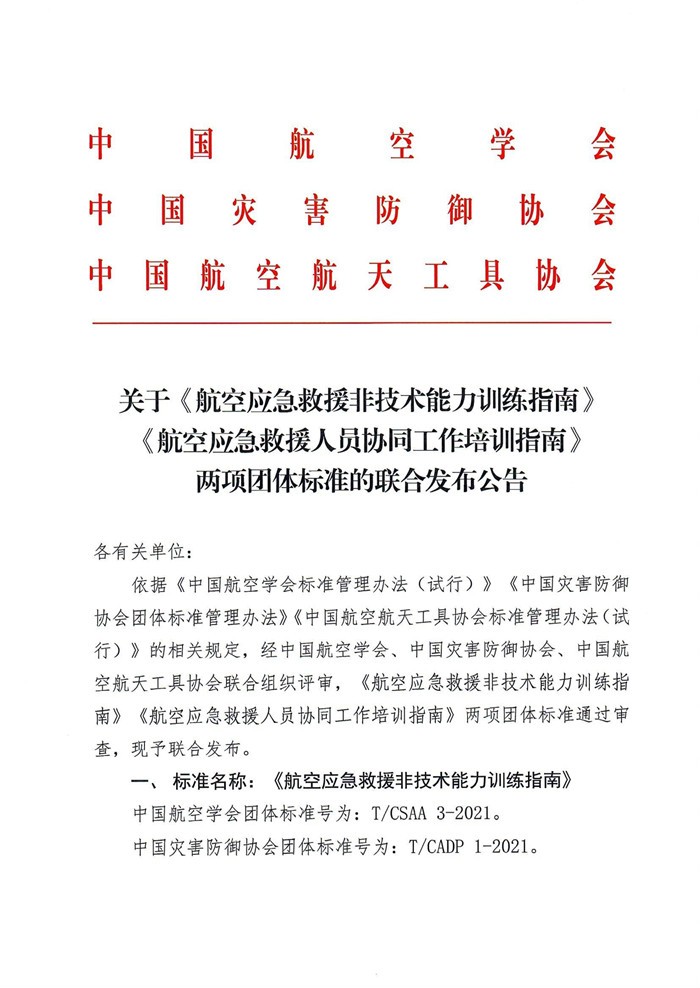 中国航空学会
中国灾害防御协会
中国航空航天工具协会

关于《航空应急救援非技术能力训练指南》《航空应急救援人员协同工作培训指南》两项团体标准的联合发布公告

各有关单位：

依据《中国航空学会标准管理办法（试行）》《中国灾害防御协会团体标准管理办法》《中国航空航天工具协会标准管理办法（试行）》的相关规定，经中国航空学会、中国灾害防御协会、中国航空航天工具协会联合组织评审，《航空应急救援非技术能力训练指南》《航空应急救援人员协同工作培训指南》两项团体标准通过审查，现予联合发布。

一、标准名称：《航空应急救援非技术能力训练指南》

中国航空学会团体标准号为：T/CSAA 3-2021。

中国灾害防御协会团体标准号为：T/CADP 1-2021。